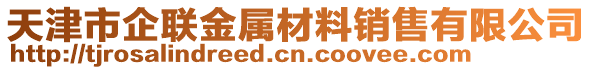 天津市企联金属材料销售有限公司
http://tjrosalindreed.cn.coovee.com